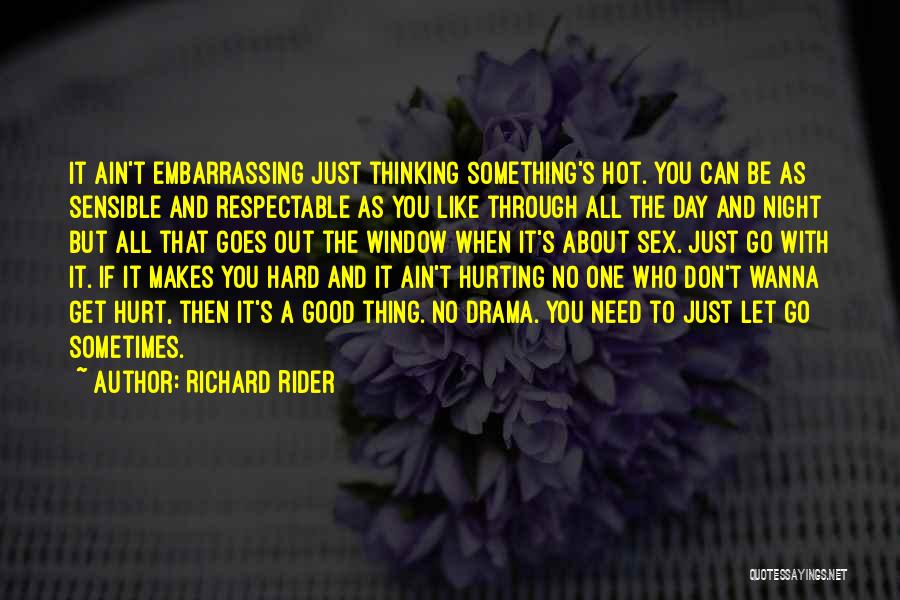 IT AIN'T EMBARRASSING JUST THINKING SOMETHING'S HOT. YOU CAN BE AS SENSIBLE AND RESPECTABLE AS YOU LIKE THROUGH ALL THE DAY AND NIGHT BUT ALL THAT GOES OUT THE WINDOW WHEN IT'S ABOUT SEX. JUST GO WITH IT. IF IT MAKES YOU HARD AND IT AIN'T HURTING NO ONE WHO DON'T WANNA GET HURT, THEN IT'S A GOOD THING. NO DRAMA. YOU NEED TO JUST LET GO SOMETIMES.

~ AUTHOR: RICHARD RIDER

QUOTESSAYINGS.NET